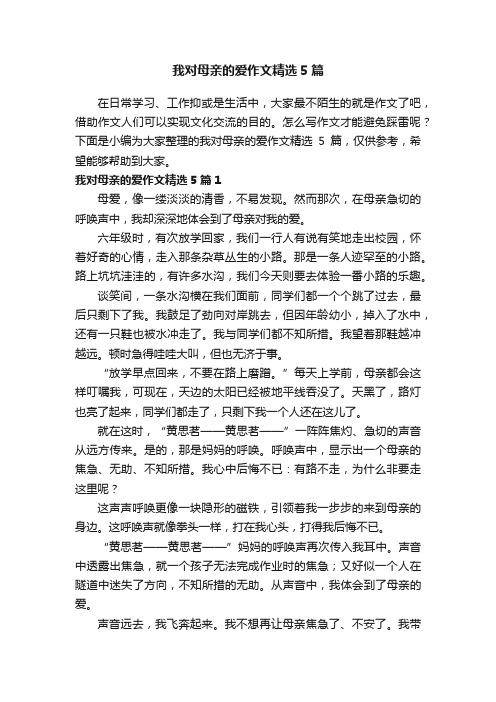 我对母亲的爱作文精选5篇

在日常学习、工作抑或是生活中，大家最不陌生的就是作文了吧，借助作文人们可以实现文化交流的目的。怎么写作文才能避免踩雷呢？下面是小编为大家整理的我对母亲的爱作文精选 5 篇，仅供参考，希望能够帮助到大家。

我对母亲的爱作文精选5篇1

母爱，像一缕淡淡的清香，不易发现。然而那次，在母亲急切的呼唤声中，我却深深地体会到了母亲对我的爱。

六年级时，有次放学回家，我们一行人有说有笑地走出校园，怀着好奇的心情，走入那条杂草丛生的小路。那是一条人迹罕至的小路。路上坑坑洼洼的，有许多水沟，我们今天则要去体验一番小路的乐趣。

谈笑间，一条水沟横在我们面前，同学们都一个个跳了过去，最后只剩下了我。我鼓足了劲向对岸跳去，但因年龄幼小，掉入了水中，还有一只鞋也被水冲走了。我与同学们都不知所措。我望着那鞋越冲越远。顿时急得哇哇大叫，但也无济于事。

“放学早点回来，不要在路上磨蹭。”每天上学前，母亲都会这样叮嘱我，可现在，天边的太阳已经被地平线吞没了。天黑了，路灯也亮了起来，同学们都走了，只剩下我一个人还在这儿了。

就在这时，“黄思茗——黄思茗——”一阵阵焦灼、急切的声音从远方传来。是的，那是妈妈的呼唤。呼唤声中，显示出一个母亲的焦急、无助、不知所措。我心中后悔不已：有路不走，为什么非要走这里呢？

这声声呼唤更像一块隐形的磁铁，引领着我一步步的来到母亲的身边。这呼唤声就像拳头一样，打在我心头，打得我后悔不已。

“黄思茗——黄思茗——”妈妈的呼唤声再次传入我耳中。声音中透露出焦急，就一个孩子无法完成作业时的焦急；又好似一个人在隧道中迷失了方向，不知所措的无助。从声音中，我体会到了母亲的爱。

声音远去，我飞奔起来。我不想再让母亲焦急了、不安了。我带